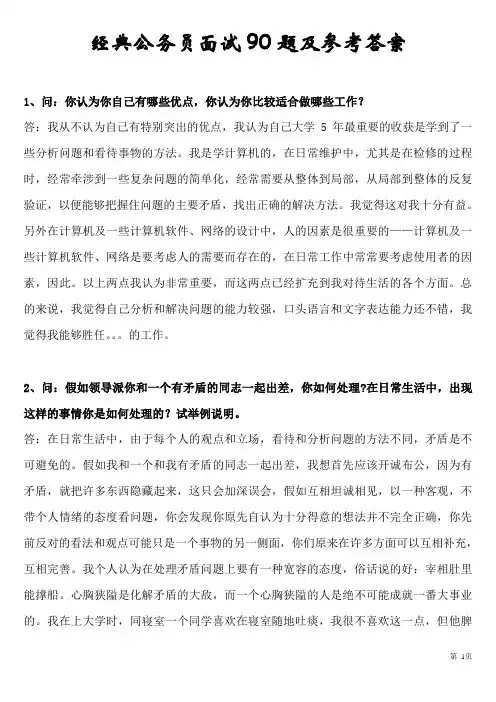 经典公务员面试90题及参考答案

1、问：你认为你自己有哪些优点，你认为你比较适合做哪些工作？
答：我从不认为自己有特别突出的优点，我认为自己大学 5 年最重要的收获是学到了一些分析问题和看待事物的方法。我是学计算机的，在日常维护中，尤其是在检修的过程时，经常牵涉到一些复杂问题的简单化，经常需要从整体到局部，从局部到整体的反复验证，以便能够把握住问题的主要矛盾，找出正确的解决方法。我觉得这对我十分有益。另外在计算机及一些计算机软件、网络的设计中，人的因素是很重要的——计算机及一些计算机软件、网络是要考虑人的需要而存在的，在日常工作中常常要考虑使用者的因素，因此。以上两点我认为非常重要，而这两点已经扩充到我对待生活的各个方面。总的来说，我觉得自己分析和解决问题的能力较强，口头语言和文字表达能力还不错，我觉得我能够胜任。。。的工作。

2、问：假如领导派你和一个有矛盾的同志一起出差，你如何处理?在日常生活中，出现这样的事情你是如何处理的？试举例说明。
答：在日常生活中，由于每个人的观点和立场，看待和分析问题的方法不同，矛盾是不可避免的。假如我和一个和我有矛盾的同志一起出差，我想首先应该开诚布公，因为有矛盾，就把许多东西隐藏起来，这只会加深误会，假如互相坦诚相见，以一种客观，不带个人情绪的态度看问题，你会发现你原先自认为十分得意的想法并不完全正确，你先前反对的看法和观点可能只是一个事物的另一侧面，你们原来在许多方面可以互相补充，互相完善。我个人认为在处理矛盾问题上要有一种宽容的态度，俗话说的好：宰相肚里能撑船。心胸狭隘是化解矛盾的大敌，而一个心胸狭隘的人是绝不可能成就一番大事业的。我在上大学时，同寝室一个同学喜欢在寝室随地吐痰，我很不喜欢这一点，但他脾

第 1页